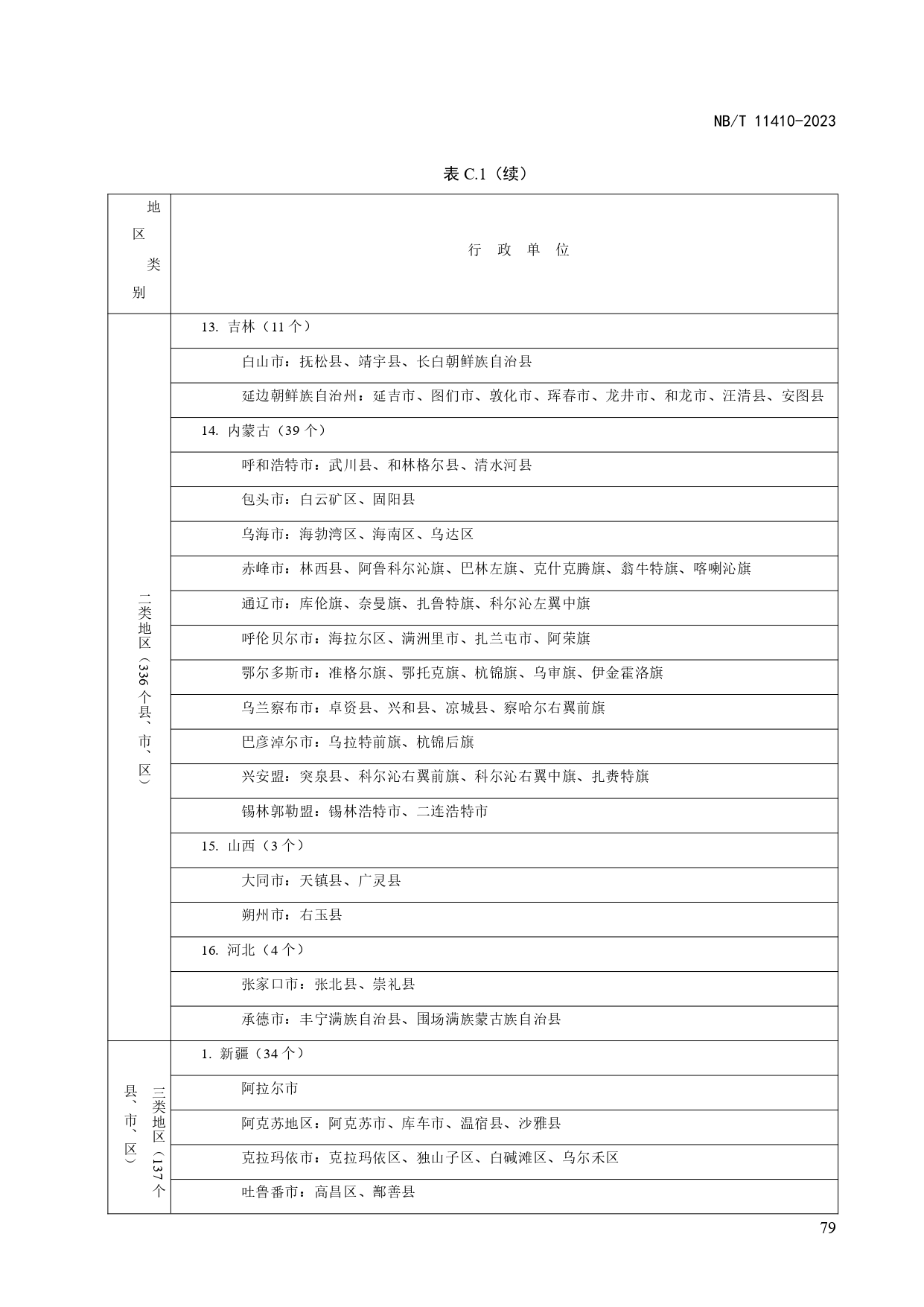 NB/T 11410-2023

表 C.1（续）

| 地区类别 | 行 政 单 位 |
|---|---|
| 二类地区（336个县、市、区） | 13. 吉林（11 个） |
| | 白山市：抚松县、靖宇县、长白朝鲜族自治县 |
| | 延边朝鲜族自治州：延吉市、图们市、敦化市、珲春市、龙井市、和龙市、汪清县、安图县 |
| | 14. 内蒙古（39 个） |
| | 呼和浩特市：武川县、和林格尔县、清水河县 |
| | 包头市：白云矿区、固阳县 |
| | 乌海市：海勃湾区、海南区、乌达区 |
| | 赤峰市：林西县、阿鲁科尔沁旗、巴林左旗、克什克腾旗、翁牛特旗、喀喇沁旗 |
| | 通辽市：库伦旗、奈曼旗、扎鲁特旗、科尔沁左翼中旗 |
| | 呼伦贝尔市：海拉尔区、满洲里市、扎兰屯市、阿荣旗 |
| | 鄂尔多斯市：准格尔旗、鄂托克旗、杭锦旗、乌审旗、伊金霍洛旗 |
| | 乌兰察布市：卓资县、兴和县、凉城县、察哈尔右翼前旗 |
| | 巴彦淖尔市：乌拉特前旗、杭锦后旗 |
| | 兴安盟：突泉县、科尔沁右翼前旗、科尔沁右翼中旗、扎赉特旗 |
| | 锡林郭勒盟：锡林浩特市、二连浩特市 |
| | 15. 山西（3 个） |
| | 大同市：天镇县、广灵县 |
| | 朔州市：右玉县 |
| | 16. 河北（4 个） |
| | 张家口市：张北县、崇礼县 |
| | 承德市：丰宁满族自治县、围场满族蒙古族自治县 |
| 三类地区（137个县、市、区） | 1. 新疆（34 个） |
| | 阿拉尔市 |
| | 阿克苏地区：阿克苏市、库车市、温宿县、沙雅县 |
| | 克拉玛依市：克拉玛依区、独山子区、白碱滩区、乌尔禾区 |
| | 吐鲁番市：高昌区、鄯善县 |

79